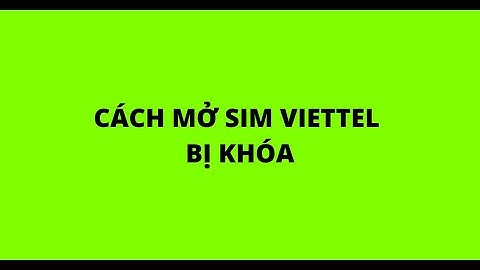 CÁCH MỞ SIM VIETTEL
BỊ KHÓA